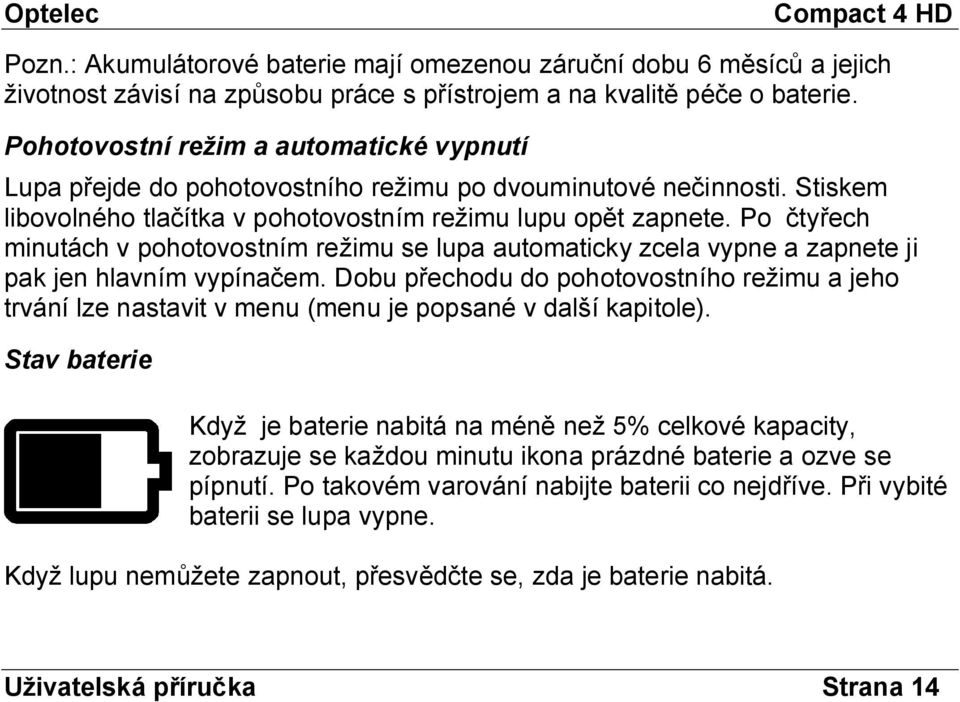 Optelec Compact 4 HD

Pozn.: Akumulátorové baterie mají omezenou záruční dobu 6 měsíců a jejich životnost závisí na způsobu práce s přístrojem a na kvalitě péče o baterie.

Pohotovostní režim a automatické vypnutí

Lupa přejde do pohotovostního režimu po dvouminutové nečinnosti. Stiskem libovolného tlačítka v pohotovostním režimu lupu opět zapnete. Po čtyřech minutách v pohotovostním režimu se lupa automaticky zcela vypne a zapnete ji pak jen hlavním vypínačem. Dobu přechodu do pohotovostního režimu a jeho trvání lze nastavit v menu (menu je popsané v další kapitole).

Stav baterie

Když je baterie nabitá na méně než 5% celkové kapacity, zobrazuje se každou minutu ikona prázdné baterie a ozve se pípnutí. Po takovém varování nabijte baterii co nejdříve. Při vybité baterii se lupa vypne.

Když lupu nemůžete zapnout, přesvědčte se, zda je baterie nabitá.

Uživatelská příručka Strana 14